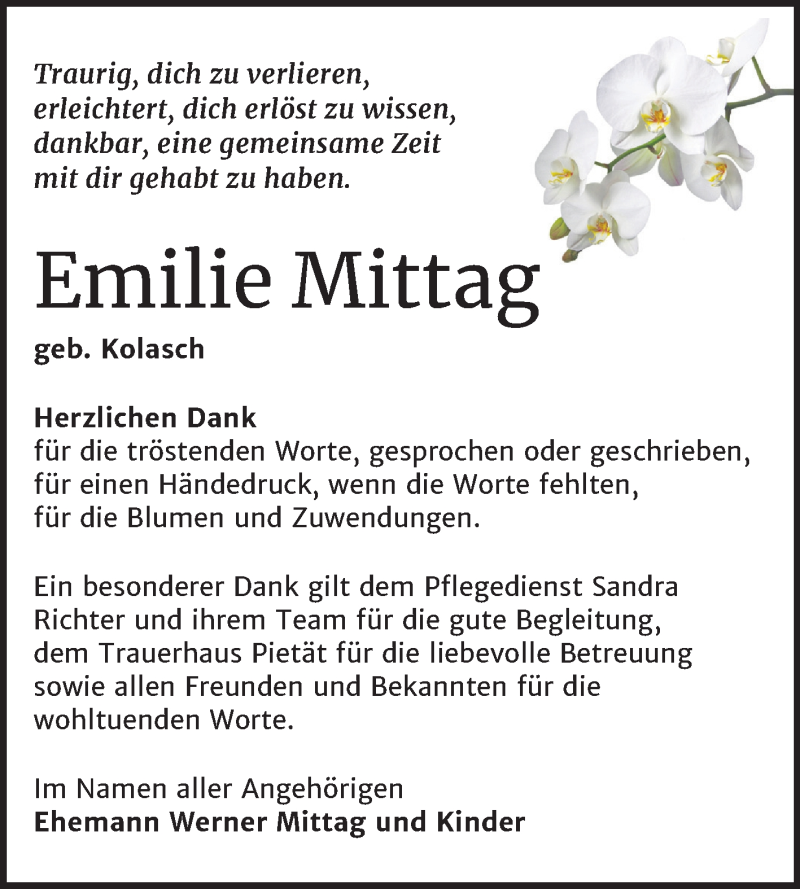 Traurig, dich zu verlieren,
erleichtert, dich erlöst zu wissen,
dankbar, eine gemeinsame Zeit
mit dir gehabt zu haben.

Emilie Mittag

geb. Kolasch

Herzlichen Dank
für die tröstenden Worte, gesprochen oder geschrieben,
für einen Händedruck, wenn die Worte fehlten,
für die Blumen und Zuwendungen.

Ein besonderer Dank gilt dem Pflegedienst Sandra Richter und ihrem Team für die gute Begleitung, dem Trauerhaus Pietät für die liebevolle Betreuung sowie allen Freunden und Bekannten für die wohltuenden Worte.

Im Namen aller Angehörigen
Ehemann Werner Mittag und Kinder